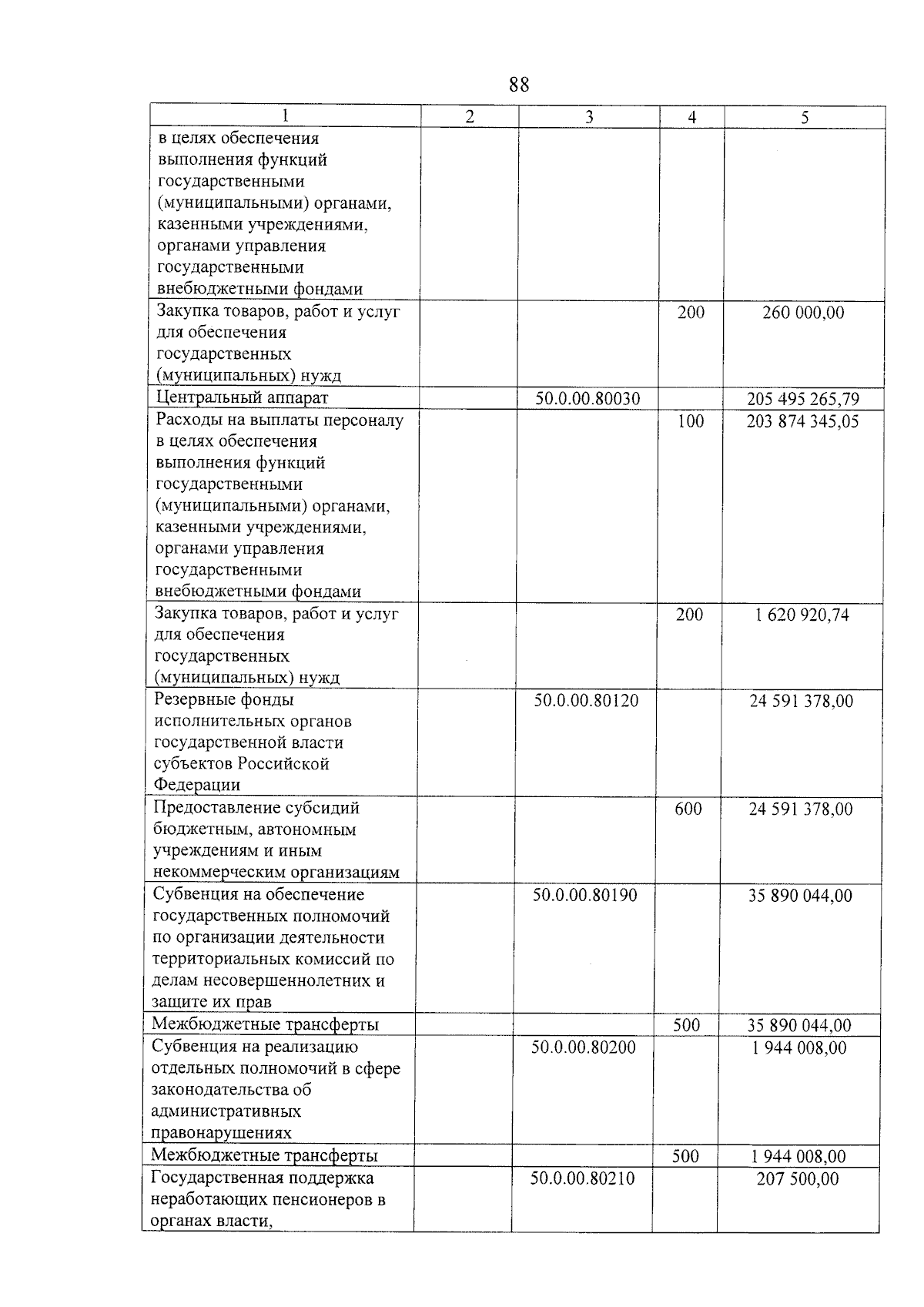 88

| 1 | 2 | 3 | 4 | 5 |
|---|---|---|---|---|
| в целях обеспечения выполнения функций государственными (муниципальными) органами, казенными учреждениями, органами управления государственными внебюджетными фондами | | | | |
| Закупка товаров, работ и услуг для обеспечения государственных (муниципальных) нужд | | | 200 | 260 000,00 |
| Центральный аппарат | | 50.0.00.80030 | | 205 495 265,79 |
| Расходы на выплаты персоналу в целях обеспечения выполнения функций государственными (муниципальными) органами, казенными учреждениями, органами управления государственными внебюджетными фондами | | | 100 | 203 874 345,05 |
| Закупка товаров, работ и услуг для обеспечения государственных (муниципальных) нужд | | | 200 | 1 620 920,74 |
| Резервные фонды исполнительных органов государственной власти субъектов Российской Федерации | | 50.0.00.80120 | | 24 591 378,00 |
| Предоставление субсидий бюджетным, автономным учреждениям и иным некоммерческим организациям | | | 600 | 24 591 378,00 |
| Субвенция на обеспечение государственных полномочий по организации деятельности территориальных комиссий по делам несовершеннолетних и защите их прав | | 50.0.00.80190 | | 35 890 044,00 |
| Межбюджетные трансферты | | | 500 | 35 890 044,00 |
| Субвенция на реализацию отдельных полномочий в сфере законодательства об административных правонарушениях | | 50.0.00.80200 | | 1 944 008,00 |
| Межбюджетные трансферты | | | 500 | 1 944 008,00 |
| Государственная поддержка неработающих пенсионеров в органах власти, | | 50.0.00.80210 | | 207 500,00 |